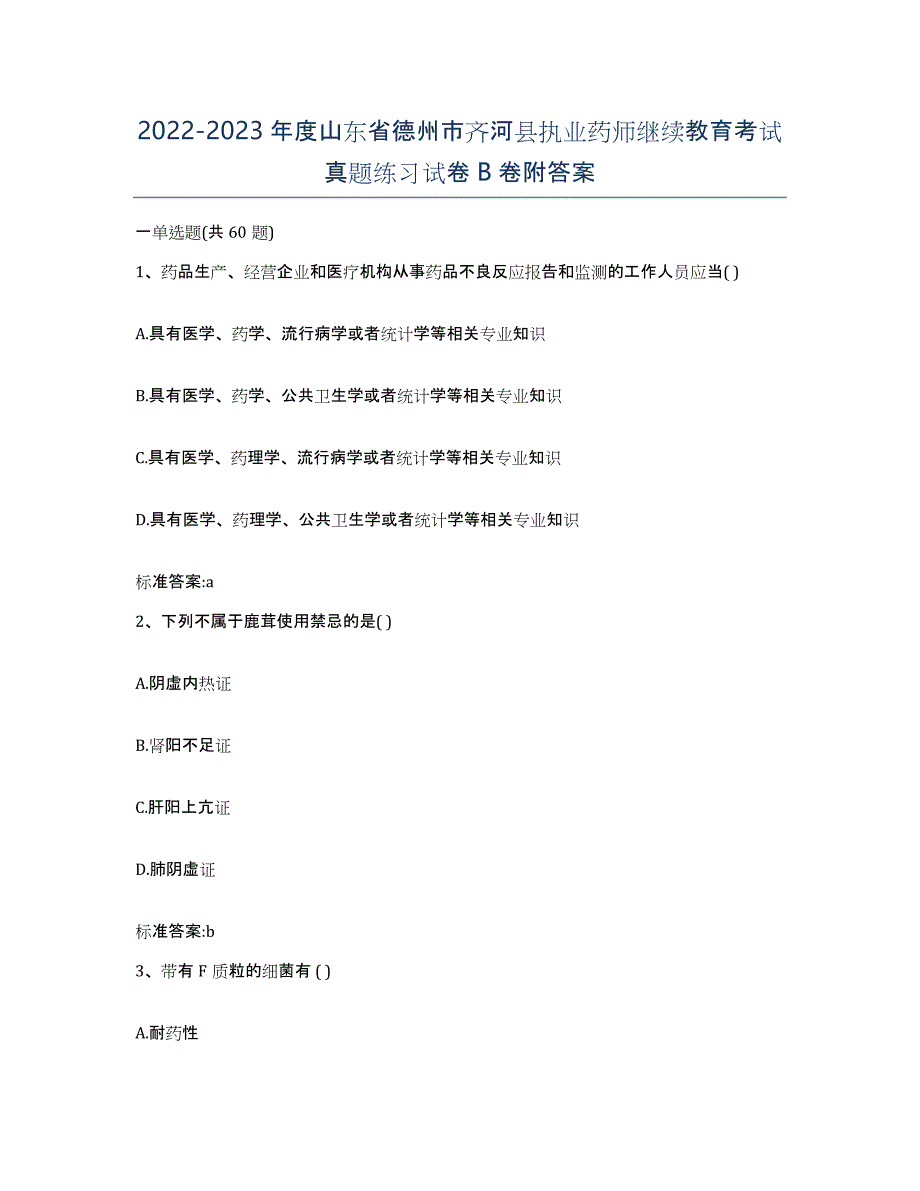 2022-2023年度山东省德州市齐河县执业药师继续教育考试真题练习试卷B卷附答案

一单选题(共60题)

1、药品生产、经营企业和医疗机构从事药品不良反应报告和监测的工作人员应当( )

A.具有医学、药学、流行病学或者统计学等相关专业知识

B.具有医学、药学、公共卫生学或者统计学等相关专业知识

C.具有医学、药理学、流行病学或者统计学等相关专业知识

D.具有医学、药理学、公共卫生学或者统计学等相关专业知识

标准答案:a

2、下列不属于鹿茸使用禁忌的是( )

A.阴虚内热证

B.肾阳不足证

C.肝阳上亢证

D.肺阴虚证

标准答案:b

3、带有F质粒的细菌有 ( )

A.耐药性